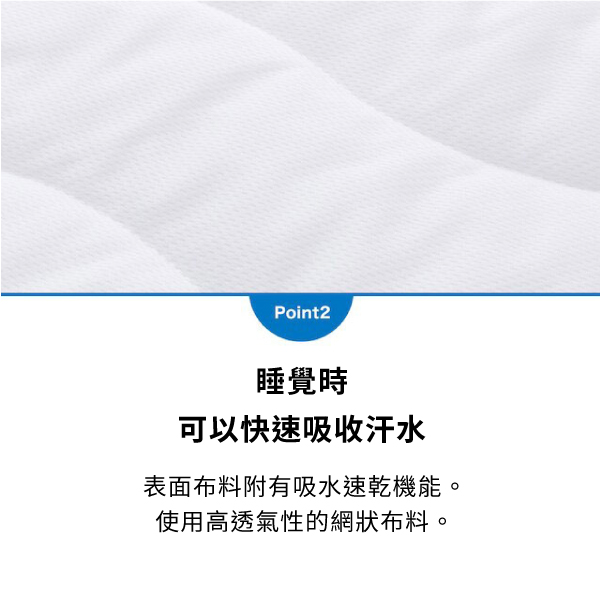 Point2

睡覺時
可以快速吸收汗水

表面布料附有吸水速乾機能。
使用高透氣性的網狀布料。